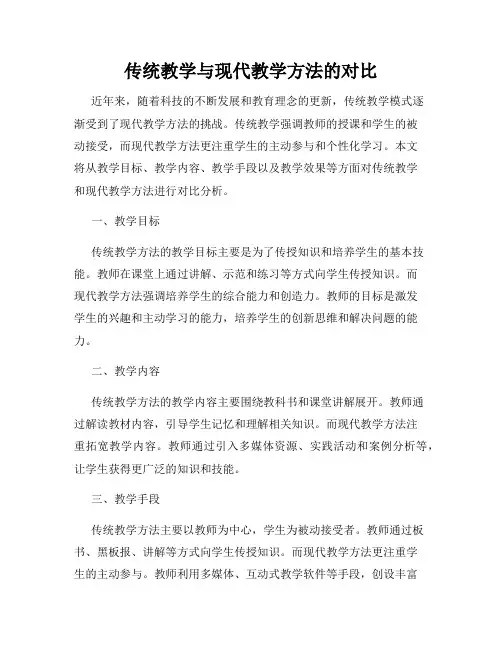 传统教学与现代教学方法的对比

近年来，随着科技的不断发展和教育理念的更新，传统教学模式逐渐受到了现代教学方法的挑战。传统教学强调教师的授课和学生的被动接受，而现代教学方法更注重学生的主动参与和个性化学习。本文将从教学目标、教学内容、教学手段以及教学效果等方面对传统教学和现代教学方法进行对比分析。

一、教学目标

传统教学方法的教学目标主要是为了传授知识和培养学生的基本技能。教师在课堂上通过讲解、示范和练习等方式向学生传授知识。而现代教学方法强调培养学生的综合能力和创造力。教师的目标是激发学生的兴趣和主动学习的能力，培养学生的创新思维和解决问题的能力。

二、教学内容

传统教学方法的教学内容主要围绕教科书和课堂讲解展开。教师通过解读教材内容，引导学生记忆和理解相关知识。而现代教学方法注重拓宽教学内容。教师通过引入多媒体资源、实践活动和案例分析等，让学生获得更广泛的知识和技能。

三、教学手段

传统教学方法主要以教师为中心，学生为被动接受者。教师通过板书、黑板报、讲解等方式向学生传授知识。而现代教学方法更注重学生的主动参与。教师利用多媒体、互动式教学软件等手段，创设丰富